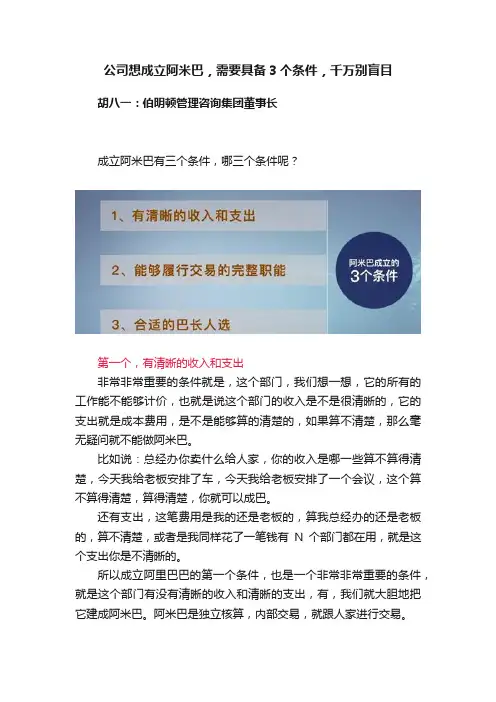 公司想成立阿米巴，需要具备 3 个条件，千万别盲目

胡八一：伯明顿管理咨询集团董事长

成立阿米巴有三个条件，哪三个条件呢？

1、有清晰的收入和支出

2、能够履行交易的完整职能

3、合适的巴长人选

阿米巴成立的
3个条件

第一个，有清晰的收入和支出

非常非常重要的条件就是，这个部门，我们想一想，它的所有的工作能不能够计价，也就是说这个部门的收入是不是很清晰的，它的支出就是成本费用，是不是能够算的清楚的，如果算不清楚，那么毫无疑问就不能做阿米巴。

比如说：总经办你卖什么给人家，你的收入是哪一些算不算得清楚，今天我给老板安排了车，今天我给老板安排了一个会议，这个算不算得清楚，算得清楚，你就可以成巴。

还有支出，这笔费用是我的还是老板的，算我总经办的还是老板的，算不清楚，或者是我同样花了一笔钱有 N 个部门都在用，就是这个支出你是不清晰的。

所以成立阿里巴巴的第一个条件，也是一个非常非常重要的条件，就是这个部门有没有清晰的收入和清晰的支出，有，我们就大胆地把它建成阿米巴。阿米巴是独立核算，内部交易，就跟人家进行交易。